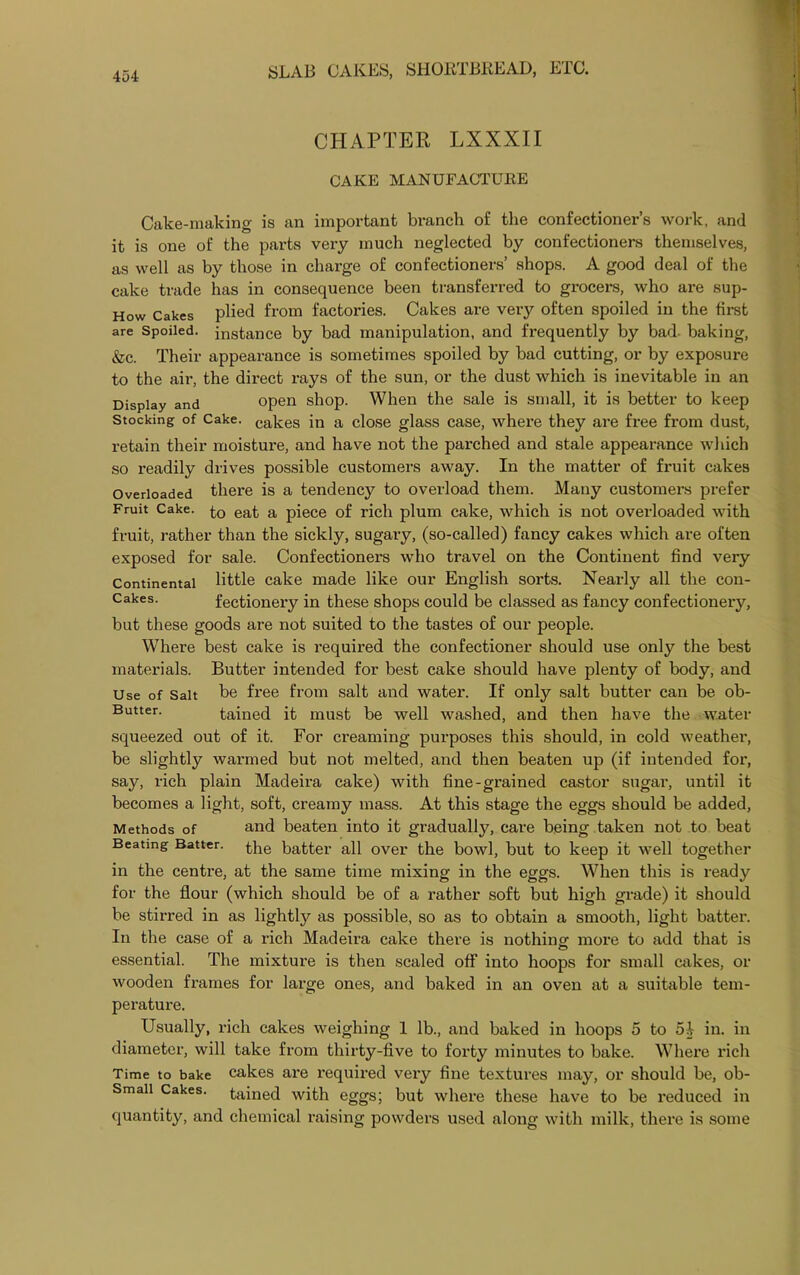 454

SLAB CAKES, SHORTBREAD, ETC.

CHAPTER LXXXII

CAKE MANUFACTURE

Cake-making is an important branch of the confectioner's work, and it is one of the parts very much neglected by confectioners themselves, as well as by those in charge of confectioners' shops. A good deal of the cake trade has in consequence been transferred to grocers, who are supplied from factories. Cakes are very often spoiled in the first instance by bad manipulation, and frequently by bad baking, &c. Their appearance is sometimes spoiled by bad cutting, or by exposure to the air, the direct rays of the sun, or the dust which is inevitable in an open shop. When the sale is small, it is better to keep cakes in a close glass case, where they are free from dust, retain their moisture, and have not the parched and stale appearance which so readily drives possible customers away. In the matter of fruit cakes there is a tendency to overload them. Many customers prefer to eat a piece of rich plum cake, which is not overloaded with fruit, rather than the sickly, sugary, (so-called) fancy cakes which are often exposed for sale. Confectioners who travel on the Continent find very little cake made like our English sorts. Nearly all the confectionery in these shops could be classed as fancy confectionery, but these goods are not suited to the tastes of our people.

How Cakes are Spoiled.

Display and Stocking of Cake.

Overloaded Fruit Cake.

Continental Cakes.

Where best cake is required the confectioner should use only the best materials. Butter intended for best cake should have plenty of body, and be free from salt and water. If only salt butter can be obtained it must be well washed, and then have the water squeezed out of it. For creaming purposes this should, in cold weather, be slightly warmed but not melted, and then beaten up (if intended for, say, rich plain Madeira cake) with fine-grained castor sugar, until it becomes a light, soft, creamy mass. At this stage the eggs should be added, and beaten into it gradually, care being taken not to beat the batter all over the bowl, but to keep it well together in the centre, at the same time mixing in the eggs. When this is ready for the flour (which should be of a rather soft but high grade) it should be stirred in as lightly as possible, so as to obtain a smooth, light batter. In the case of a rich Madeira cake there is nothing more to add that is essential. The mixture is then scaled off into hoops for small cakes, or wooden frames for large ones, and baked in an oven at a suitable temperature.

Use of Salt Butter.

Methods of Beating Batter.

Usually, rich cakes weighing 1 lb., and baked in hoops 5 to $5\frac{1}{2}$ in. in diameter, will take from thirty-five to forty minutes to bake. Where rich cakes are required very fine textures may, or should be, obtained with eggs; but where these have to be reduced in quantity, and chemical raising powders used along with milk, there is some

Time to bake Small Cakes.